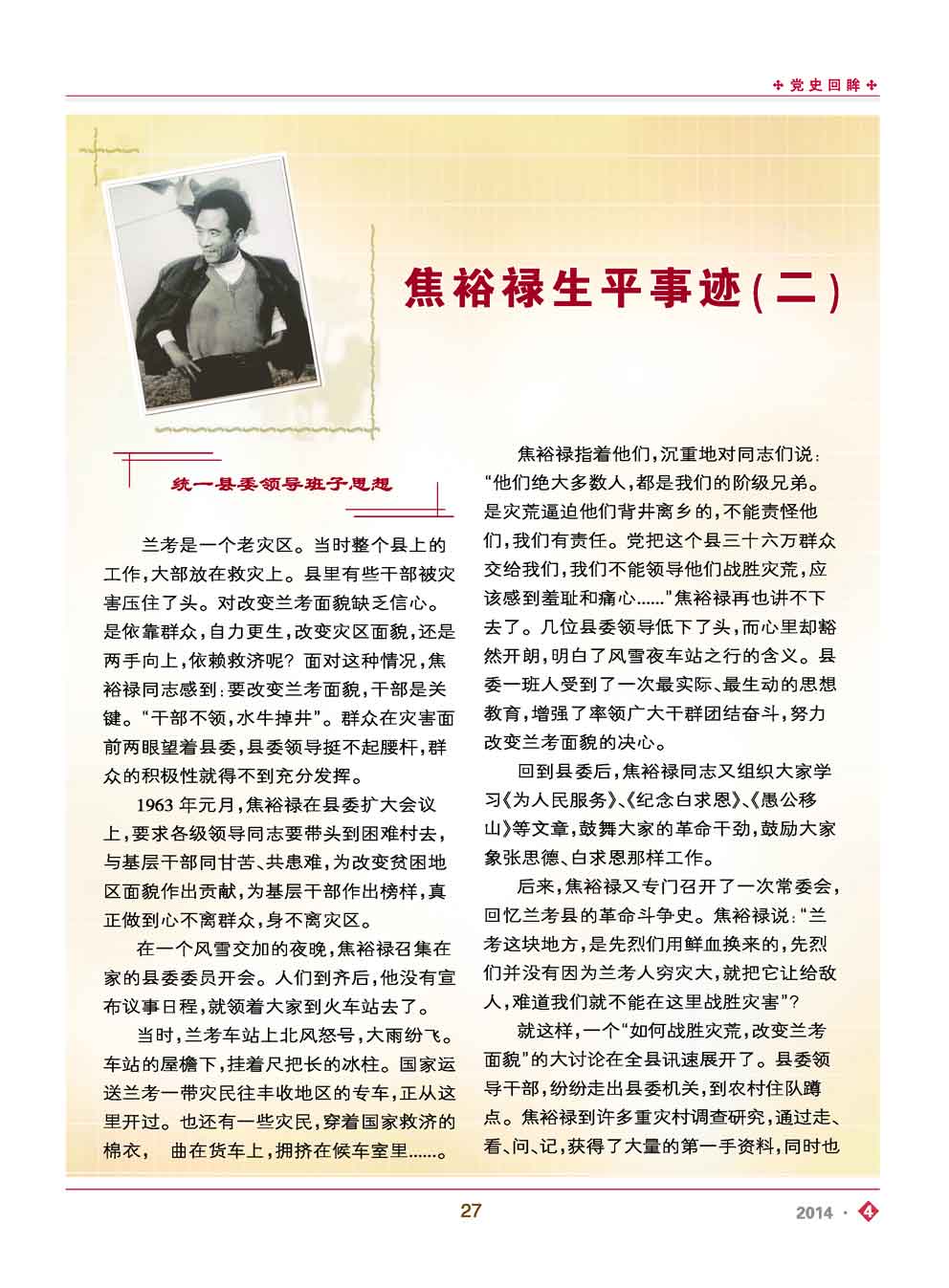 党史回眸

焦裕禄生平事迹(二)

统一县委领导班子思想

兰考是一个老灾区。当时整个县上的工作,大部放在救灾上。县里有些干部被灾害压住了头。对改变兰考面貌缺乏信心。是依靠群众,自力更生,改变灾区面貌,还是两手向上,依赖救济呢?面对这种情况,焦裕禄同志感到:要改变兰考面貌,干部是关键。"干部不领,水牛掉井"。群众在灾害面前两眼望着县委,县委领导挺不起腰杆,群众的积极性就得不到充分发挥。

1963年元月,焦裕禄在县委扩大会议上,要求各级领导同志要带头到困难村去,与基层干部同甘苦、共患难,为改变贫困地区面貌作出贡献,为基层干部作出榜样,真正做到心不离群众,身不离灾区。

在一个风雪交加的夜晚,焦裕禄召集在家的县委委员开会。人们到齐后,他没有宣布议事日程,就领着大家到火车站去了。

当时,兰考车站上北风怒号,大雨纷飞。车站的屋檐下,挂着尺把长的冰柱。国家运送兰考一带灾民往丰收地区的专车,正从这里开过。也还有一些灾民,穿着国家救济的棉衣, 曲在货车上,拥挤在候车室里……。

焦裕禄指着他们,沉重地对同志们说:"他们绝大多数人,都是我们的阶级兄弟。是灾荒逼迫他们背井离乡的,不能责怪他们,我们有责任。党把这个县三十六万群众交给我们,我们不能领导他们战胜灾荒,应该感到羞耻和痛心……"焦裕禄再也讲不下去了。几位县委领导低下了头,而心里却豁然开朗,明白了风雪夜车站之行的含义。县委一班人受到了一次最实际、最生动的思想教育,增强了率领广大干群团结奋斗,努力改变兰考面貌的决心。

回到县委后,焦裕禄同志又组织大家学习《为人民服务》、《纪念白求恩》、《愚公移山》等文章,鼓舞大家的革命干劲,鼓励大家象张思德、白求恩那样工作。

后来,焦裕禄又专门召开了一次常委会,回忆兰考县的革命斗争史。焦裕禄说:"兰考这块地方,是先烈们用鲜血换来的,先烈们并没有因为兰考人穷灾大,就把它让给敌人,难道我们就不能在这里战胜灾害"?

就这样,一个"如何战胜灾荒,改变兰考面貌"的大讨论在全县讯速展开了。县委领导干部,纷纷走出县委机关,到农村住队蹲点。焦裕禄到许多重灾村调查研究,通过走、看、问、记,获得了大量的第一手资料,同时也

27

2014 · 4